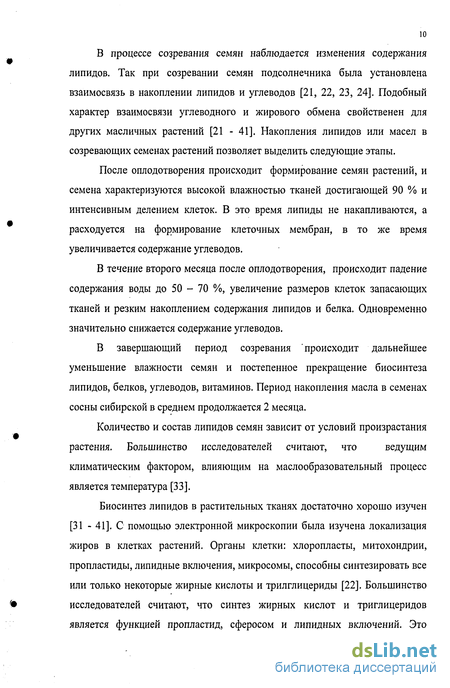 10

В процессе созревания семян наблюдается изменения содержания липидов. Так при созревании семян подсолнечника была установлена взаимосвязь в накоплении липидов и углеводов [21, 22, 23, 24]. Подобный характер взаимосвязи углеводного и жирового обмена свойственен для других масличных растений [21 - 41]. Накопления липидов или масел в созревающих семенах растений позволяет выделить следующие этапы.

После оплодотворения происходит формирование семян растений, и семена характеризуются высокой влажностью тканей достигающей 90 % и интенсивным делением клеток. В это время липиды не накапливаются, а расходуется на формирование клеточных мембран, в то же время увеличивается содержание углеводов.

В течение второго месяца после оплодотворения, происходит падение содержания воды до 50 – 70 %, увеличение размеров клеток запасающих тканей и резким накоплением содержания липидов и белка. Одновременно значительно снижается содержание углеводов.

В завершающий период созревания происходит дальнейшее уменьшение влажности семян и постепенное прекращение биосинтеза липидов, белков, углеводов, витаминов. Период накопления масла в семенах сосны сибирской в среднем продолжается 2 месяца.

Количество и состав липидов семян зависит от условий произрастания растения. Большинство исследователей считают, что ведущим климатическим фактором, влияющим на маслообразовательный процесс является температура [33].

Биосинтез липидов в растительных тканях достаточно хорошо изучен [31 - 41]. С помощью электронной микроскопии была изучена локализация жиров в клетках растений. Органы клетки: хлоропласты, митохондрии, пропластиды, липидные включения, микросомы, способны синтезировать все или только некоторые жирные кислоты и триглицериды [22]. Большинство исследователей считают, что синтез жирных кислот и триглицеридов является функцией пропластид, сферосом и липидных включений. Это

dsLib.net
библиотека диссертаций